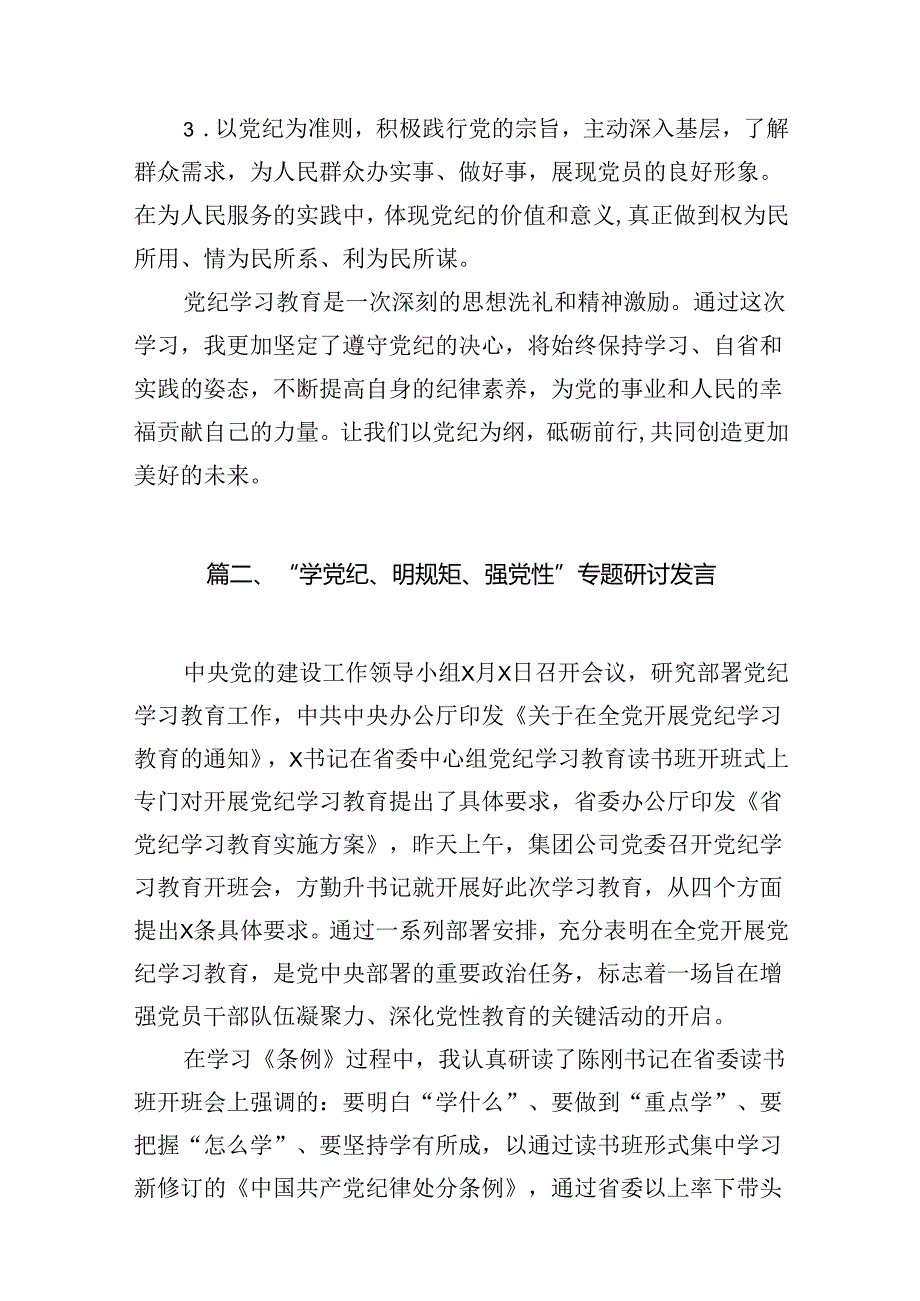 3．以党纪为准则，积极践行党的宗旨，主动深入基层，了解群众需求，为人民群众办实事、做好事，展现党员的良好形象。在为人民服务的实践中，体现党纪的价值和意义，真正做到权为民所用、情为民所系、利为民所谋。

党纪学习教育是一次深刻的思想洗礼和精神激励。通过这次学习，我更加坚定了遵守党纪的决心，将始终保持学习、自省和实践的姿态，不断提高自身的纪律素养，为党的事业和人民的幸福贡献自己的力量。让我们以党纪为纲，砥砺前行，共同创造更加美好的未来。

篇二、“学党纪、明规矩、强党性”专题研讨发言

中央党的建设工作领导小组X月X日召开会议，研究部署党纪学习教育工作，中共中央办公厅印发《关于在全党开展党纪学习教育的通知》，X书记在省委中心组党纪学习教育读书班开班式上专门对开展党纪学习教育提出了具体要求，省委办公厅印发《省党纪学习教育实施方案》，昨天上午，集团公司党委召开党纪学习教育开班会，方勤升书记就开展好此次学习教育，从四个方面提出X条具体要求。通过一系列部署安排，充分表明在全党开展党纪学习教育，是党中央部署的重要政治任务，标志着一场旨在增强党员干部队伍凝聚力、深化党性教育的关键活动的开启。

在学习《条例》过程中，我认真研读了陈刚书记在省委读书班开班会上强调的：要明白“学什么”、要做到“重点学”、要把握“怎么学”、要坚持学有所成，以通过读书班形式集中学习新修订的《中国共产党纪律处分条例》，通过省委以上率下带头